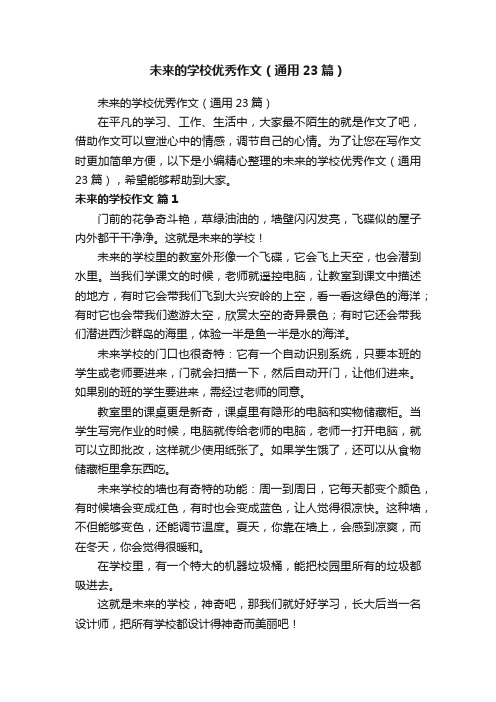 未来的学校优秀作文（通用23篇）

未来的学校优秀作文（通用23篇）

在平凡的学习、工作、生活中，大家最不陌生的就是作文了吧，借助作文可以宣泄心中的情感，调节自己的心情。为了让您在写作文时更加简单方便，以下是小编精心整理的未来的学校优秀作文（通用23篇），希望能够帮助到大家。

未来的学校作文 篇1

门前的花争奇斗艳，草绿油油的，墙壁闪闪发亮，飞碟似的屋子内外都干干净净。这就是未来的学校！

未来的学校里的教室外形像一个飞碟，它会飞上天空，也会潜到水里。当我们学课文的时候，老师就遥控电脑，让教室到课文中描述的地方，有时它会带我们飞到大兴安岭的上空，看一看这绿色的海洋；有时它也会带我们遨游太空，欣赏太空的奇异景色；有时它还会带我们潜进西沙群岛的海里，体验一半是鱼一半是水的海洋。

未来学校的门口也很奇特：它有一个自动识别系统，只要本班的学生或老师要进来，门就会扫描一下，然后自动开门，让他们进来。如果别的班的学生要进来，需经过老师的同意。

教室里的课桌更是新奇，课桌里有隐形的电脑和实物储藏柜。当学生写完作业的时候，电脑就传给老师的电脑，老师一打开电脑，就可以立即批改，这样就少使用纸张了。如果学生饿了，还可以从食物储藏柜里拿东西吃。

未来学校的墙也有奇特的功能：周一到周日，它每天都变个颜色，有时候墙会变成红色，有时也会变成蓝色，让人觉得很凉快。这种墙，不但能够变色，还能调节温度。夏天，你靠在墙上，会感到凉爽，而在冬天，你会觉得很暖和。

在学校里，有一个特大的机器垃圾桶，能把校园里所有的垃圾都吸进去。

这就是未来的学校，神奇吧，那我们就好好学习，长大后当一名设计师，把所有学校都设计得神奇而美丽吧！